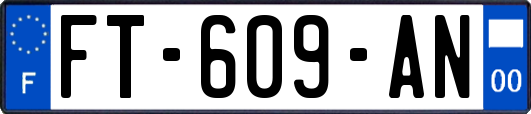 F
FT-609-AN
00